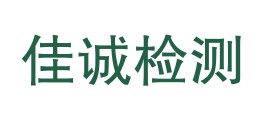 佳诚检测